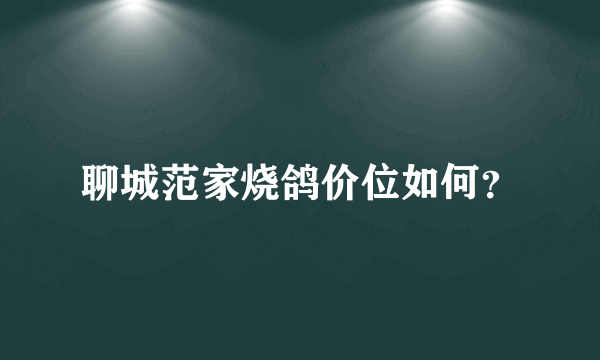 聊城范家烧鸽价位如何？